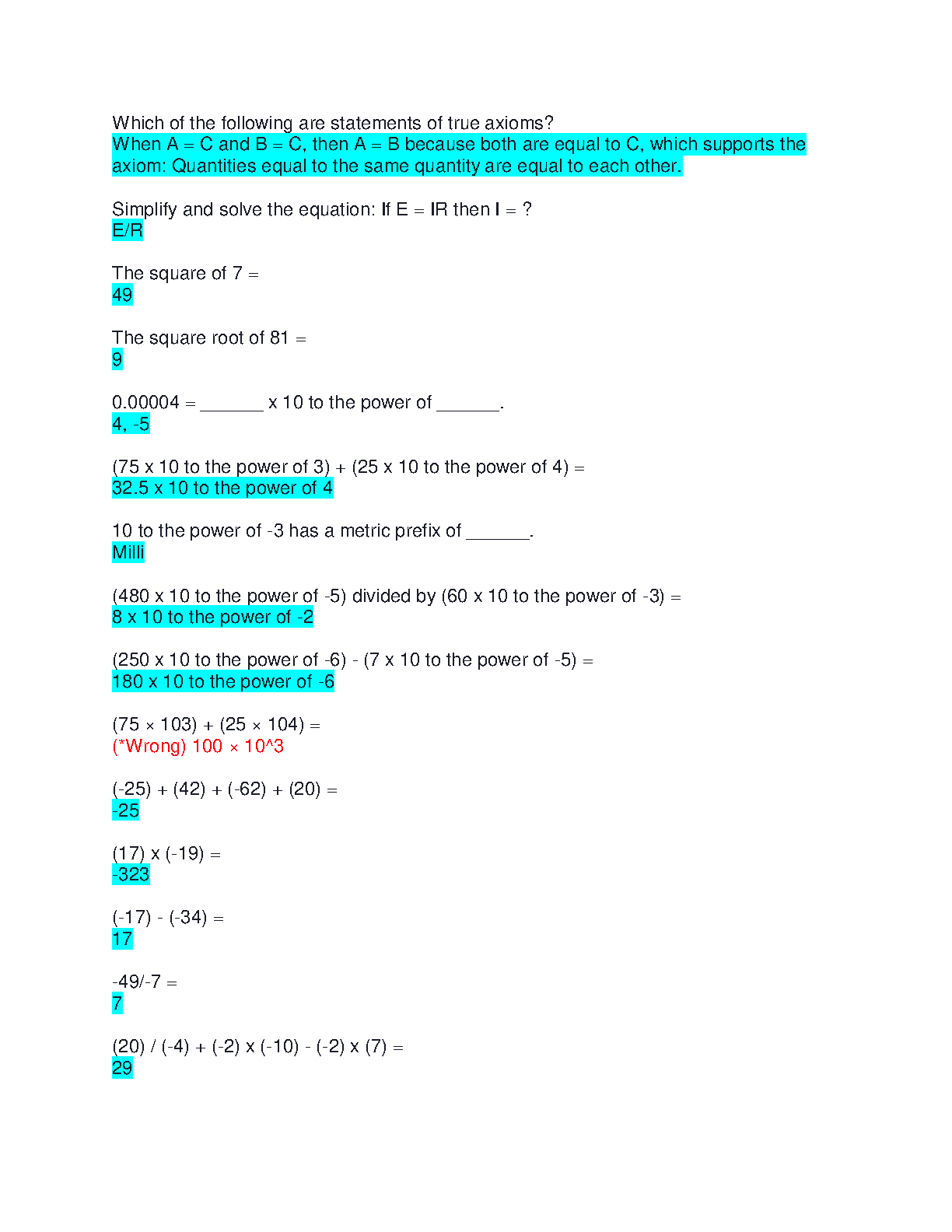 Which of the following are statements of true axioms?
When A = C and B = C, then A = B because both are equal to C, which supports the axiom: Quantities equal to the same quantity are equal to each other.

Simplify and solve the equation: If E = IR then I = ?
E/R

The square of 7 =
49

The square root of 81 =
9

0.00004 = _______ x 10 to the power of _______.
4, -5

(75 x 10 to the power of 3) + (25 x 10 to the power of 4) =
32.5 x 10 to the power of 4

10 to the power of -3 has a metric prefix of _______.
Milli

(480 x 10 to the power of -5) divided by (60 x 10 to the power of -3) =
8 x 10 to the power of -2

(250 x 10 to the power of -6) - (7 x 10 to the power of -5) =
180 x 10 to the power of -6

(75 × 103) + (25 × 104) =
(*Wrong) 100 × 10^3

(-25) + (42) + (-62) + (20) =
-25

(17) x (-19) =
-323

(-17) - (-34) =
17

-49/-7 =
7

(20) / (-4) + (-2) x (-10) - (-2) x (7) =
29